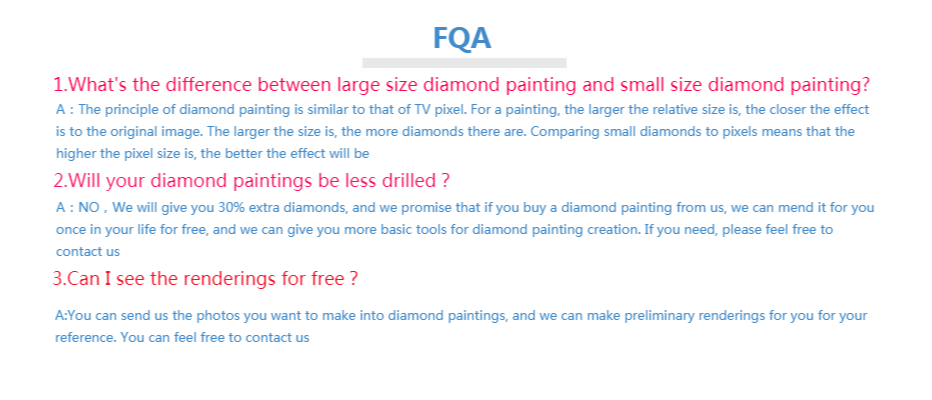 FQA

1.What's the difference between large size diamond painting and small size diamond painting?

A : The principle of diamond painting is similar to that of TV pixel. For a painting, the larger the relative size is, the closer the effect is to the original image. The larger the size is, the more diamonds there are. Comparing small diamonds to pixels means that the higher the pixel size is, the better the effect will be

2.Will your diamond paintings be less drilled ?

A : NO , We will give you 30% extra diamonds, and we promise that if you buy a diamond painting from us, we can mend it for you once in your life for free, and we can give you more basic tools for diamond painting creation. If you need, please feel free to contact us

3.Can I see the renderings for free ?

A:You can send us the photos you want to make into diamond paintings, and we can make preliminary renderings for you for your reference. You can feel free to contact us